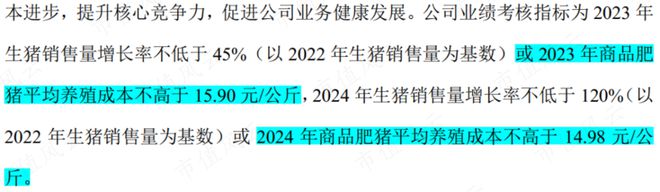 本进步，提升核心竞争力，促进公司业务健康发展。公司业绩考核指标为 2023 年生猪销售量增长率不低于 45%（以 2022 年生猪销售量为基数）或 2023 年商品肥猪平均养殖成本不高于 15.90 元/公斤，2024 年生猪销售量增长率不低于 120%（以 2022 年生猪销售量为基数）或 2024 年商品肥猪平均养殖成本不高于 14.98 元/公斤。